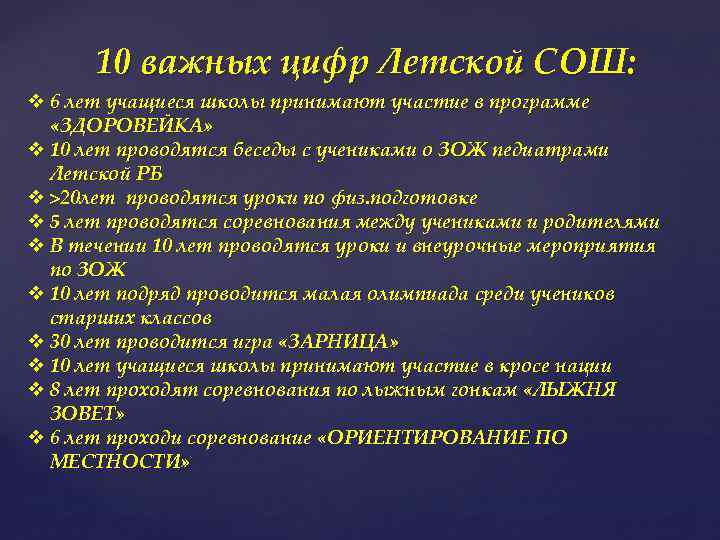 10 важных цифр Летской СОШ:

❖ 6 лет учащиеся школы принимают участие в программе «ЗДОРОВЕЙКА»
❖ 10 лет проводятся беседы с учениками о ЗОЖ педиатрами Летской РБ
❖ >20лет проводятся уроки по физ.подготовке
❖ 5 лет проводятся соревнования между учениками и родителями
❖ В течении 10 лет проводятся уроки и внеурочные мероприятия по ЗОЖ
❖ 10 лет подряд проводится малая олимпиада среди учеников старших классов
❖ 30 лет проводится игра «ЗАРНИЦА»
❖ 10 лет учащиеся школы принимают участие в кросе нации
❖ 8 лет проходят соревнования по лыжным гонкам «ЛЫЖНЯ ЗОВЕТ»
❖ 6 лет проходи соревнование «ОРИЕНТИРОВАНИЕ ПО МЕСТНОСТИ»